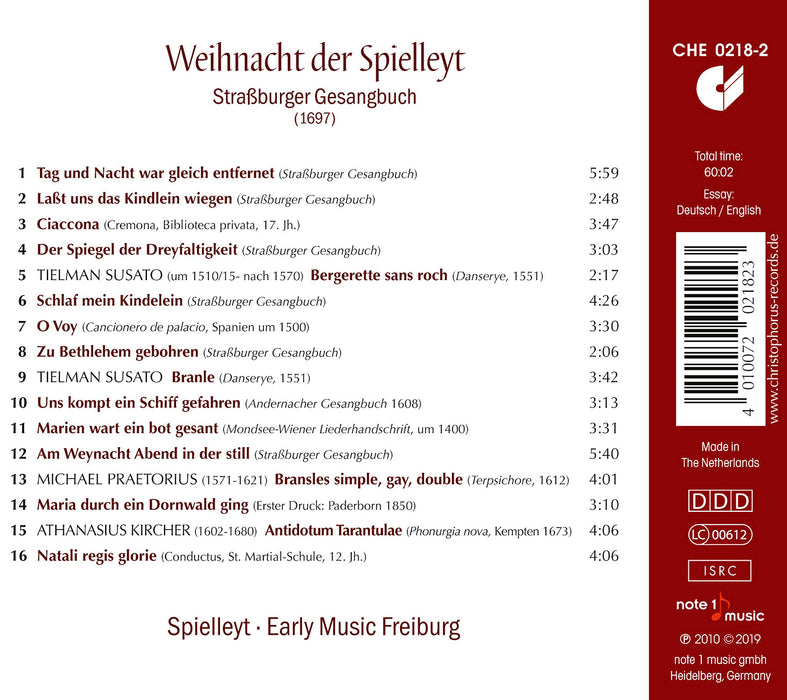 Weihnacht der Spielleyt

Straßburger Gesangbuch
(1697)

| | | |
|---|---|---|
| 1 | Tag und Nacht war gleich entfernet (Straßburger Gesangbuch) | 5:59 |
| 2 | Laßt uns das Kindlein wiegen (Straßburger Gesangbuch) | 2:48 |
| 3 | Ciaccona (Cremona, Biblioteca privata, 17. Jh.) | 3:47 |
| 4 | Der Spiegel der Dreyfaltigkeit (Straßburger Gesangbuch) | 3:03 |
| 5 | TIELMAN SUSATO (um 1510/15- nach 1570) Bergerette sans roch (Danserye, 1551) | 2:17 |
| 6 | Schlaf mein Kindelein (Straßburger Gesangbuch) | 4:26 |
| 7 | O Voy (Cancionero de palacio, Spanien um 1500) | 3:30 |
| 8 | Zu Bethlehem gebohren (Straßburger Gesangbuch) | 2:06 |
| 9 | TIELMAN SUSATO Branle (Danserye, 1551) | 3:42 |
| 10 | Uns kompt ein Schiff gefahren (Andernacher Gesangbuch 1608) | 3:13 |
| 11 | Marien wart ein bot gesant (Mondsee-Wiener Liederhandschrift, um 1400) | 3:31 |
| 12 | Am Weynacht Abend in der still (Straßburger Gesangbuch) | 5:40 |
| 13 | MICHAEL PRAETORIUS (1571-1621) Bransles simple, gay, double (Terpsichore, 1612) | 4:01 |
| 14 | Maria durch ein Dornwald ging (Erster Druck: Paderborn 1850) | 3:10 |
| 15 | ATHANASIUS KIRCHER (1602-1680) Antidotum Tarantulae (Phonurgia nova, Kempten 1673) | 4:06 |
| 16 | Natali regis glorie (Conductus, St. Martial-Schule, 12. Jh.) | 4:06 |

Spielleyt · Early Music Freiburg

CHE 0218-2

Total time:
60:02
Essay:
Deutsch / English

4 010072 021823

www.christophorus-records.de

Made in
The Netherlands

DDD

LC 00612

ISRC

note 1 music

℗ 2010 © 2019
note 1 music gmbh
Heidelberg, Germany